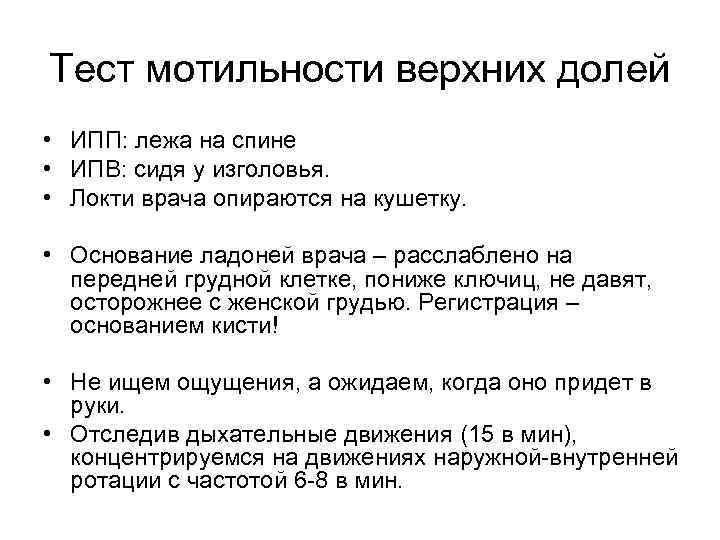 Тест мотильности верхних долей

• ИПП: лежа на спине
• ИПВ: сидя у изголовья.
• Локти врача опираются на кушетку.

• Основание ладоней врача – расслаблено на передней грудной клетке, пониже ключиц, не давят, осторожнее с женской грудью. Регистрация – основанием кисти!

• Не ищем ощущения, а ожидаем, когда оно придет в руки.
• Отследив дыхательные движения (15 в мин), концентрируемся на движениях наружной-внутренней ротации с частотой 6-8 в мин.